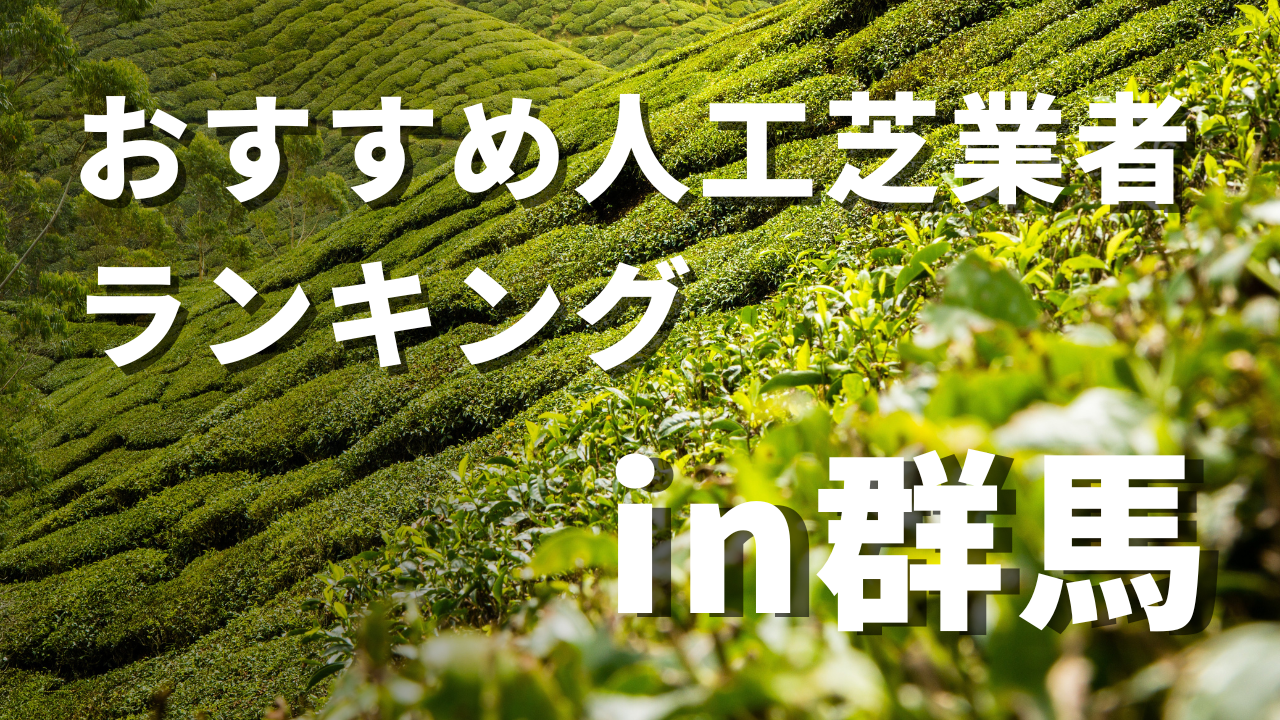 おすすめ人工芝業者
ランキング

in群馬